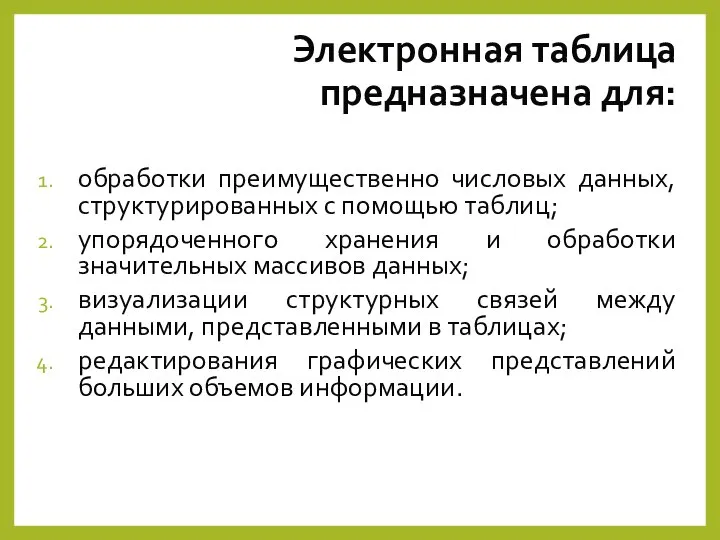 Электронная таблица предназначена для:

1. обработки преимущественно числовых данных, структурированных с помощью таблиц;
2. упорядоченного хранения и обработки значительных массивов данных;
3. визуализации структурных связей между данными, представленными в таблицах;
4. редактирования графических представлений больших объемов информации.